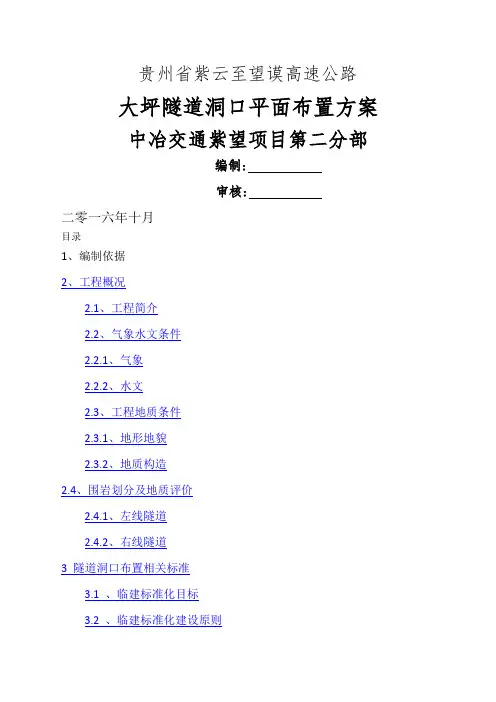 贵州省紫云至望谟高速公路

大坪隧道洞口平面布置方案

中冶交通紫望项目第二分部

编制：

审核：

二零一六年十月

目录

1、编制依据

2、工程概况

2.1、工程简介

2.2、气象水文条件

2.2.1、气象

2.2.2、水文

2.3、工程地质条件

2.3.1、地形地貌

2.3.2、地质构造

2.4、围岩划分及地质评价

2.4.1、左线隧道

2.4.2、右线隧道

3 隧道洞口布置相关标准

3.1 、临建标准化目标

3.2 、临建标准化建设原则